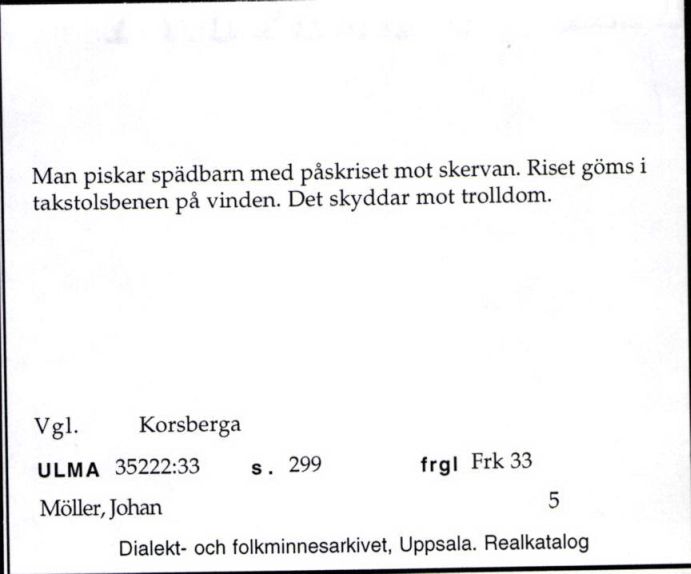 Man piskar spädbarn med påskriset mot skervan. Riset göms i takstolsbenen på vinden. Det skyddar mot trolldom.

Vgl. Korsberga

ULMA 35222:33 s. 299 frgl Frk 33

Möller, Johan 5

Dialekt- och folkminnesarkivet, Uppsala. Realkatalog